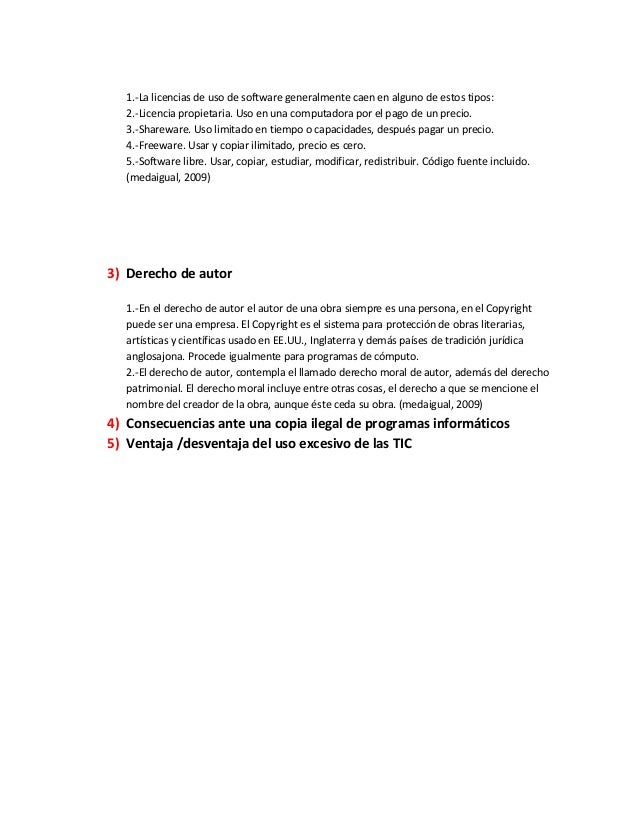 1.-La licencias de uso de software generalmente caen en alguno de estos tipos:
2.-Licencia propietaria. Uso en una computadora por el pago de un precio.
3.-Shareware. Uso limitado en tiempo o capacidades, después pagar un precio.
4.-Freeware. Usar y copiar ilimitado, precio es cero.
5.-Software libre. Usar, copiar, estudiar, modificar, redistribuir. Código fuente incluido. (medaigual, 2009)

3) Derecho de autor

1.-En el derecho de autor el autor de una obra siempre es una persona, en el Copyright puede ser una empresa. El Copyright es el sistema para protección de obras literarias, artísticas y científicas usado en EE.UU., Inglaterra y demás países de tradición jurídica anglosajona. Procede igualmente para programas de cómputo.
2.-El derecho de autor, contempla el llamado derecho moral de autor, además del derecho patrimonial. El derecho moral incluye entre otras cosas, el derecho a que se mencione el nombre del creador de la obra, aunque éste ceda su obra. (medaigual, 2009)

4) Consecuencias ante una copia ilegal de programas informáticos
5) Ventaja /desventaja del uso excesivo de las TIC